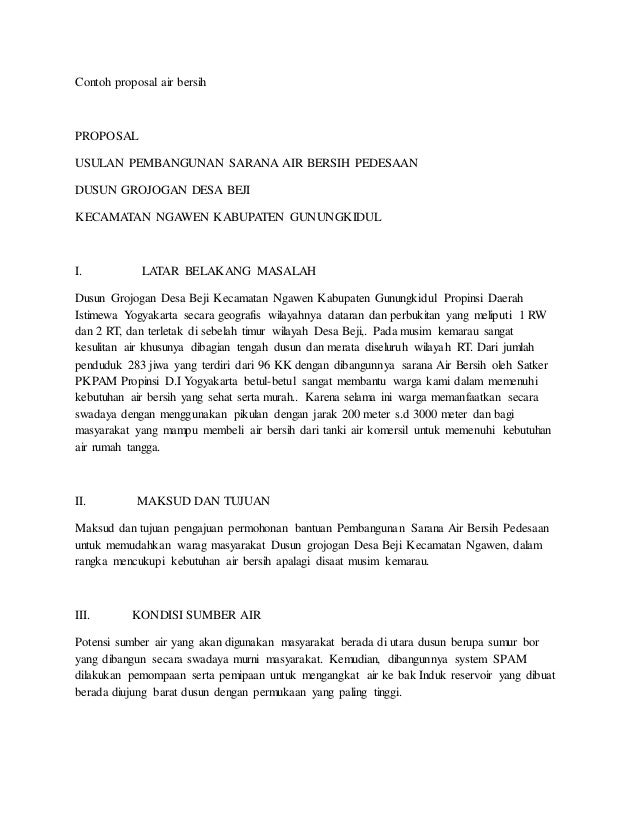 Contoh proposal air bersih

PROPOSAL

USULAN PEMBANGUNAN SARANA AIR BERSIH PEDESAAN

DUSUN GROJOGAN DESA BEJI

KECAMATAN NGAWEN KABUPATEN GUNUNGKIDUL

I. LATAR BELAKANG MASALAH

Dusun Grojogan Desa Beji Kecamatan Ngawen Kabupaten Gunungkidul Propinsi Daerah Istimewa Yogyakarta secara geografis wilayahnya dataran dan perbukitan yang meliputi 1 RW dan 2 RT, dan terletak di sebelah timur wilayah Desa Beji,. Pada musim kemarau sangat kesulitan air khusunya dibagian tengah dusun dan merata diseluruh wilayah RT. Dari jumlah penduduk 283 jiwa yang terdiri dari 96 KK dengan dibangunnya sarana Air Bersih oleh Satker PKPAM Propinsi D.I Yogyakarta betul-betul sangat membantu warga kami dalam memenuhi kebutuhan air bersih yang sehat serta murah.. Karena selama ini warga memanfaatkan secara swadaya dengan menggunakan pikulan dengan jarak 200 meter s.d 3000 meter dan bagi masyarakat yang mampu membeli air bersih dari tanki air komersil untuk memenuhi kebutuhan air rumah tangga.

II. MAKSUD DAN TUJUAN

Maksud dan tujuan pengajuan permohonan bantuan Pembangunan Sarana Air Bersih Pedesaan untuk memudahkan warag masyarakat Dusun grojogan Desa Beji Kecamatan Ngawen, dalam rangka mencukupi kebutuhan air bersih apalagi disaat musim kemarau.

III. KONDISI SUMBER AIR

Potensi sumber air yang akan digunakan masyarakat berada di utara dusun berupa sumur bor yang dibangun secara swadaya murni masyarakat. Kemudian, dibangunnya system SPAM dilakukan pemompaan serta pemipaan untuk mengangkat air ke bak Induk reservoir yang dibuat berada diujung barat dusun dengan permukaan yang paling tinggi.